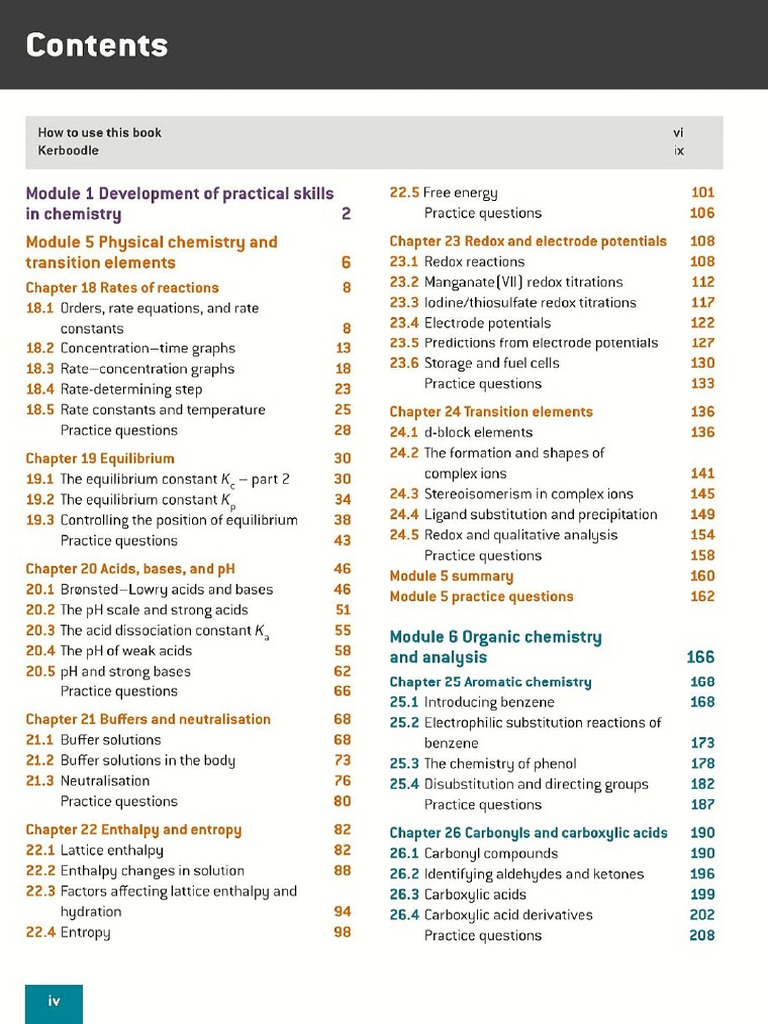 Contents

How to use this book vi
Kerboodle ix

Module 1 Development of practical skills in chemistry 2

Module 5 Physical chemistry and transition elements 6

Chapter 18 Rates of reactions 8
18.1 Orders, rate equations, and rate constants 8
18.2 Concentration–time graphs 13
18.3 Rate–concentration graphs 18
18.4 Rate-determining step 23
18.5 Rate constants and temperature 25
Practice questions 28

Chapter 19 Equilibrium 30
19.1 The equilibrium constant $K_c$ – part 2 30
19.2 The equilibrium constant $K_p$ 34
19.3 Controlling the position of equilibrium 38
Practice questions 43

Chapter 20 Acids, bases, and pH 46
20.1 Brønsted–Lowry acids and bases 46
20.2 The pH scale and strong acids 51
20.3 The acid dissociation constant $K_a$ 55
20.4 The pH of weak acids 58
20.5 pH and strong bases 62
Practice questions 66

Chapter 21 Buffers and neutralisation 68
21.1 Buffer solutions 68
21.2 Buffer solutions in the body 73
21.3 Neutralisation 76
Practice questions 80

Chapter 22 Enthalpy and entropy 82
22.1 Lattice enthalpy 82
22.2 Enthalpy changes in solution 88
22.3 Factors affecting lattice enthalpy and hydration 94
22.4 Entropy 98

22.5 Free energy 101
Practice questions 106

Chapter 23 Redox and electrode potentials 108
23.1 Redox reactions 108
23.2 Manganate(VII) redox titrations 112
23.3 Iodine/thiosulfate redox titrations 117
23.4 Electrode potentials 122
23.5 Predictions from electrode potentials 127
23.6 Storage and fuel cells 130
Practice questions 133

Chapter 24 Transition elements 136
24.1 d-block elements 136
24.2 The formation and shapes of complex ions 141
24.3 Stereoisomerism in complex ions 145
24.4 Ligand substitution and precipitation 149
24.5 Redox and qualitative analysis 154
Practice questions 158
Module 5 summary 160
Module 5 practice questions 162

Module 6 Organic chemistry and analysis 166

Chapter 25 Aromatic chemistry 168
25.1 Introducing benzene 168
25.2 Electrophilic substitution reactions of benzene 173
25.3 The chemistry of phenol 178
25.4 Disubstitution and directing groups 182
Practice questions 187

Chapter 26 Carbonyls and carboxylic acids 190
26.1 Carbonyl compounds 190
26.2 Identifying aldehydes and ketones 196
26.3 Carboxylic acids 199
26.4 Carboxylic acid derivatives 202
Practice questions 208

iv